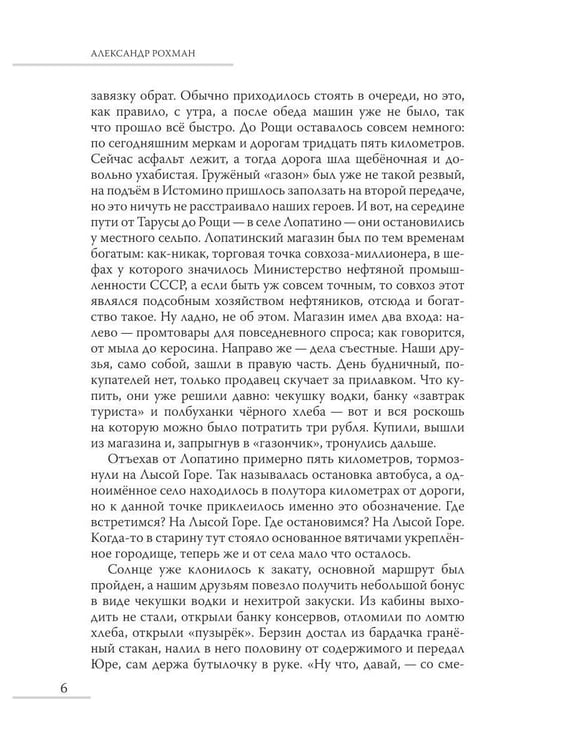 АЛЕКСАНДР РОХМАН

завязку обрат. Обычно приходилось стоять в очереди, но это, как правило, с утра, а после обеда машин уже не было, так что прошло всё быстро. До Рощи оставалось совсем немного: по сегодняшним меркам и дорогам тридцать пять километров. Сейчас асфальт лежит, а тогда дорога шла щебёночная и довольно ухабистая. Гружёный «газон» был уже не такой резвый, на подъём в Истомино пришлось заползать на второй передаче, но это ничуть не расстраивало наших героев. И вот, на середине пути от Тарусы до Рощи — в селе Лопатино — они остановились у местного сельпо. Лопатинский магазин был по тем временам богатым: как-никак, торговая точка совхоза-миллионера, в шефах у которого значилось Министерство нефтяной промышленности СССР, а если быть уж совсем точным, то совхоз этот являлся подсобным хозяйством нефтяников, отсюда и богатство такое. Ну ладно, не об этом. Магазин имел два входа: налево — промтовары для повседневного спроса; как говорится, от мыла до керосина. Направо же — дела съестные. Наши друзья, само собой, зашли в правую часть. День будничный, покупателей нет, только продавец скучает за прилавком. Что купить, они уже решили давно: чекушку водки, банку «завтрак туриста» и полбуханки чёрного хлеба — вот и вся роскошь на которую можно было потратить три рубля. Купили, вышли из магазина и, запрыгнув в «газончик», тронулись дальше.

Отъехав от Лопатино примерно пять километров, тормознули на Лысой Горе. Так называлась остановка автобуса, а одноимённое село находилось в полутора километрах от дороги, но к данной точке приклеилось именно это обозначение. Где встретимся? На Лысой Горе. Где остановимся? На Лысой Горе. Когда-то в старину тут стояло основанное вятичами укреплённое городище, теперь же и от села мало что осталось.

Солнце уже клонилось к закату, основной маршрут был пройден, а нашим друзьям повезло получить небольшой бонус в виде чекушки водки и нехитрой закуски. Из кабины выходить не стали, открыли банку консервов, отломили по ломтю хлеба, открыли «пузырёк». Берзин достал из бардачка гранёный стакан, налил в него половину от содержимого и передал Юре, сам держа бутылочку в руке. «Ну что, давай, — со сме-

6